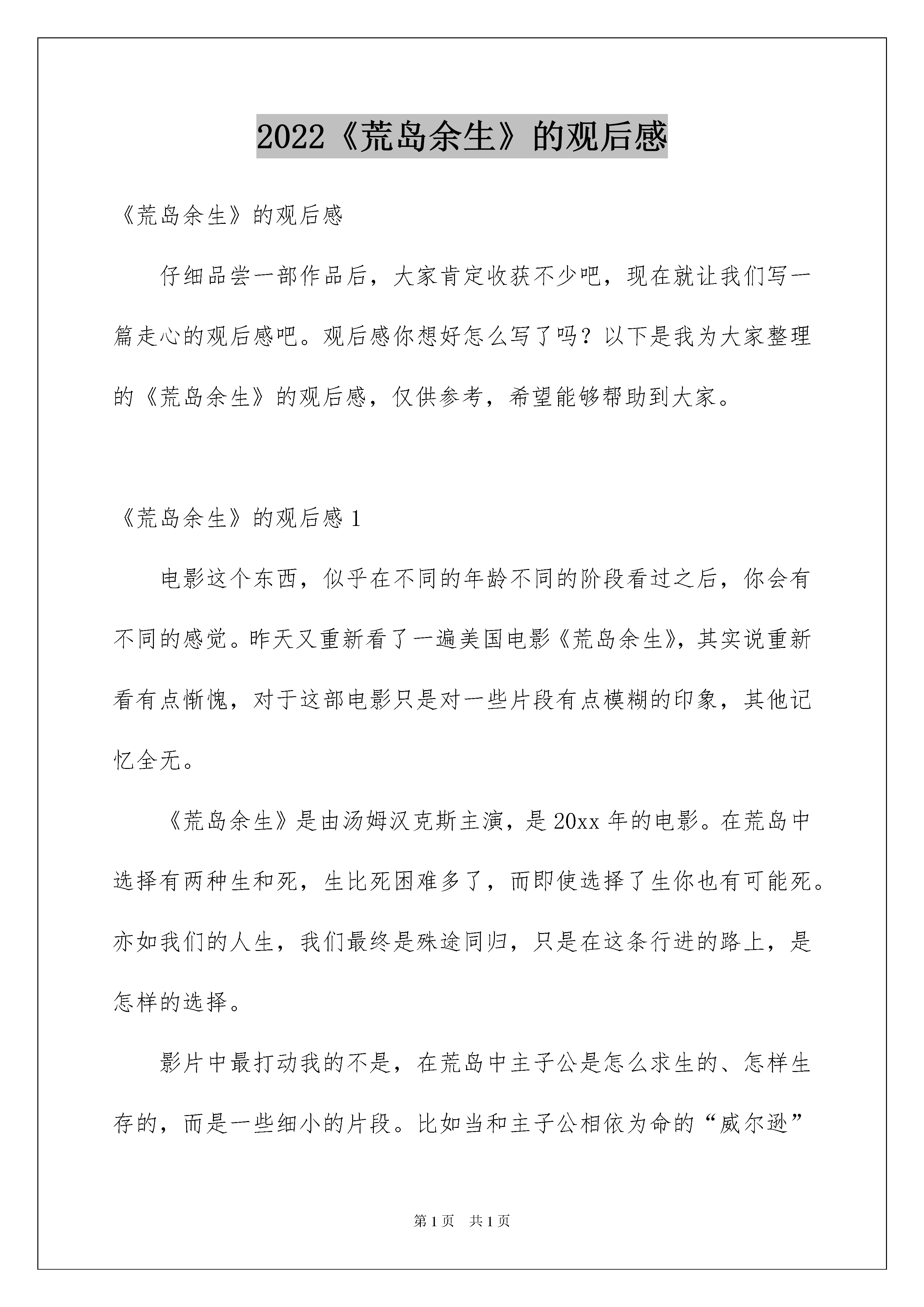 2022《荒岛余生》的观后感

《荒岛余生》的观后感

仔细品尝一部作品后，大家肯定收获不少吧，现在就让我们写一篇走心的观后感吧。观后感你想好怎么写了吗？以下是我为大家整理的《荒岛余生》的观后感，仅供参考，希望能够帮助到大家。

《荒岛余生》的观后感 1

电影这个东西，似乎在不同的年龄不同的阶段看过之后，你会有不同的感觉。昨天又重新看了一遍美国电影《荒岛余生》，其实说重新看有点惭愧，对于这部电影只是对一些片段有点模糊的印象，其他记忆全无。

《荒岛余生》是由汤姆汉克斯主演，是 20xx 年的电影。在荒岛中选择有两种生和死，生比死困难多了，而即使选择了生你也有可能死。亦如我们的人生，我们最终是殊途同归，只是在这条行进的路上，是怎样的选择。

影片中最打动我的不是，在荒岛中主子公是怎么求生的、怎样生存的，而是一些细小的片段。比如当和主子公相依为命的“威尔逊”

第 1 页　共 1 页